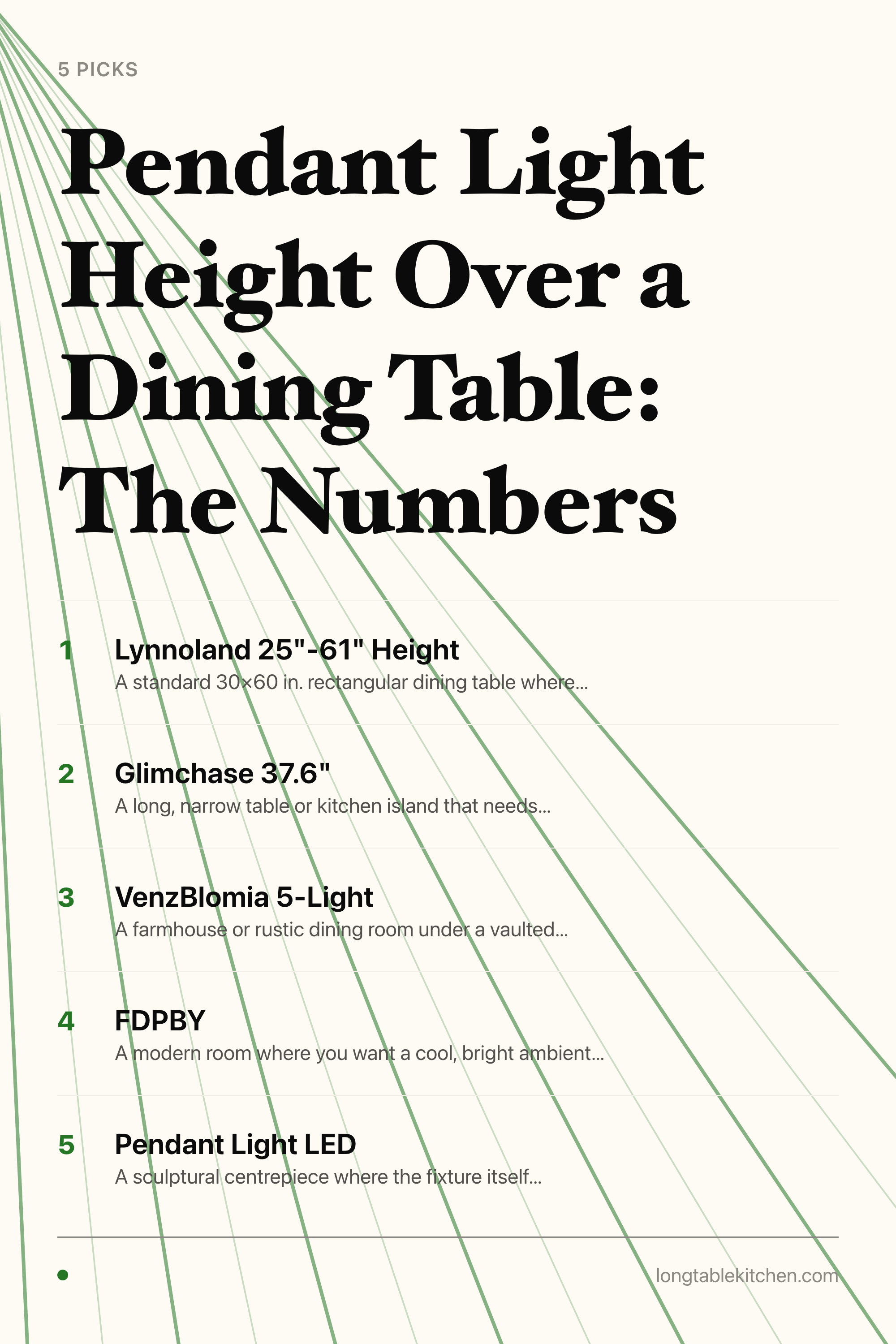 5 PICKS

Pendant Light Height Over a Dining Table: The Numbers

1 Lynnoland 25"-61" Height
A standard 30×60 in. rectangular dining table where...

2 Glimchase 37.6"
A long, narrow table or kitchen island that needs...

3 VenzBlomia 5-Light
A farmhouse or rustic dining room under a vaulted...

4 FDPBY
A modern room where you want a cool, bright ambient...

5 Pendant Light LED
A sculptural centrepiece where the fixture itself...

longtablekitchen.com